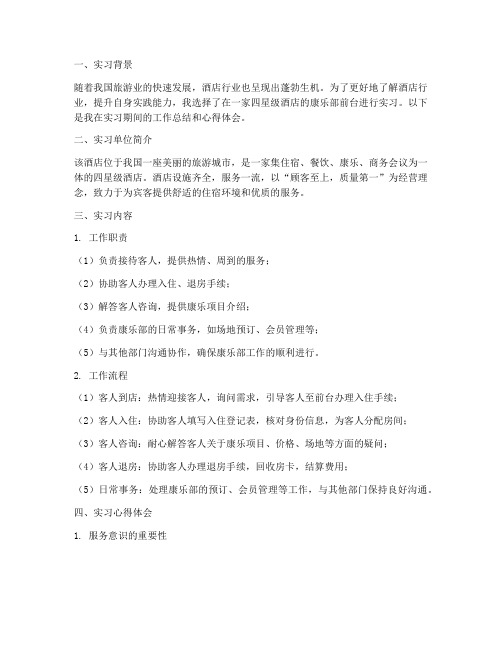 一、实习背景

随着我国旅游业的快速发展，酒店行业也呈现出蓬勃生机。为了更好地了解酒店行业，提升自身实践能力，我选择了在一家四星级酒店的康乐部前台进行实习。以下是我在实习期间的工作总结和心得体会。

二、实习单位简介

该酒店位于我国一座美丽的旅游城市，是一家集住宿、餐饮、康乐、商务会议为一体的四星级酒店。酒店设施齐全，服务一流，以“顾客至上，质量第一”为经营理念，致力于为宾客提供舒适的住宿环境和优质的服务。

三、实习内容

1. 工作职责

（1）负责接待客人，提供热情、周到的服务；

（2）协助客人办理入住、退房手续；

（3）解答客人咨询，提供康乐项目介绍；

（4）负责康乐部的日常事务，如场地预订、会员管理等；

（5）与其他部门沟通协作，确保康乐部工作的顺利进行。

2. 工作流程

（1）客人到店：热情迎接客人，询问需求，引导客人至前台办理入住手续；

（2）客人入住：协助客人填写入住登记表，核对身份信息，为客人分配房间；

（3）客人咨询：耐心解答客人关于康乐项目、价格、场地等方面的疑问；

（4）客人退房：协助客人办理退房手续，回收房卡，结算费用；

（5）日常事务：处理康乐部的预订、会员管理等工作，与其他部门保持良好沟通。

四、实习心得体会

1. 服务意识的重要性